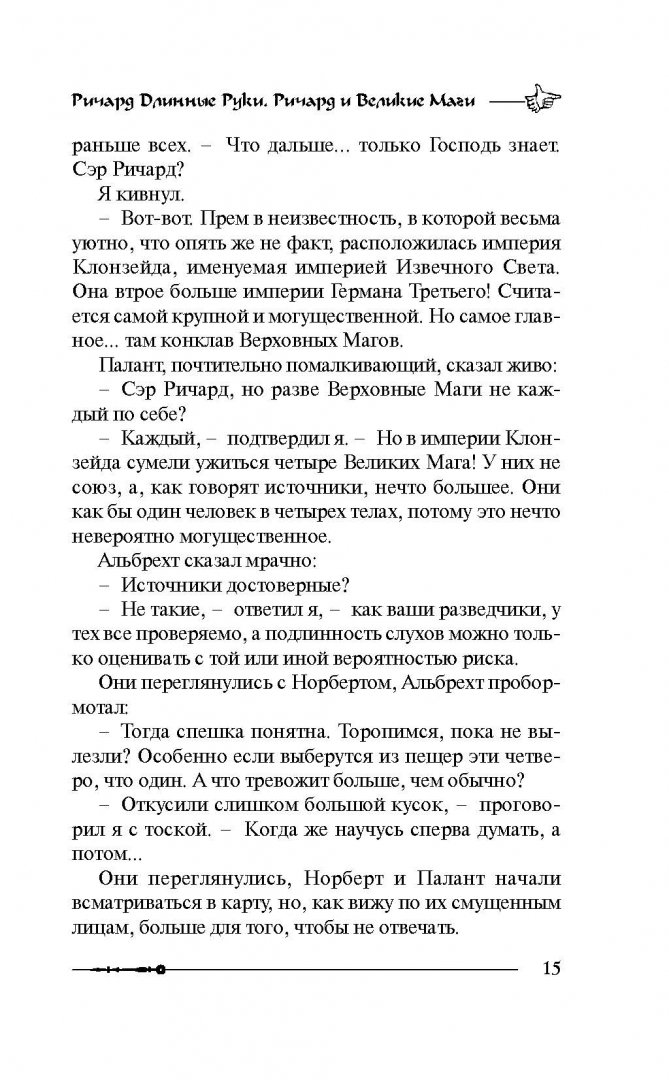 Ричард Длинные Руки. Ричард и Великие Маги

раньше всех. – Что дальше... только Господь знает. Сэр Ричард?

Я кивнул.

– Вот-вот. Прем в неизвестность, в которой весьма уютно, что опять же не факт, расположилась империя Клонзейда, именуемая империей Извечного Света. Она втрое больше империи Германа Третьего! Считается самой крупной и могущественной. Но самое главное... там конклав Верховных Магов.

Палант, почтительно помалкивающий, сказал живо:

– Сэр Ричард, но разве Верховные Маги не каждый по себе?

– Каждый, – подтвердил я. – Но в империи Клонзейда сумели ужиться четыре Великих Мага! У них не союз, а, как говорят источники, нечто большее. Они как бы один человек в четырех телах, потому это нечто невероятно могущественное.

Альбрехт сказал мрачно:

– Источники достоверные?

– Не такие, – ответил я, – как ваши разведчики, у тех все проверяемо, а подлинность слухов можно только оценивать с той или иной вероятностью риска.

Они переглянулись с Норбертом, Альбрехт пробормотал:

– Тогда спешка понятна. Торопимся, пока не вылезли? Особенно если выберутся из пещер эти четверо, что один. А что тревожит больше, чем обычно?

– Откусили слишком большой кусок, – проговорил я с тоской. – Когда же научусь сперва думать, а потом...

Они переглянулись, Норберт и Палант начали всматриваться в карту, но, как вижу по их смущенным лицам, больше для того, чтобы не отвечать.

15